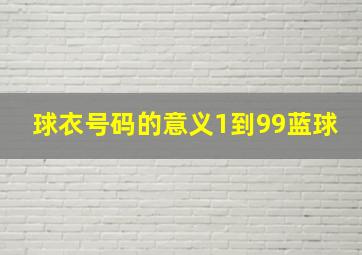 球衣号码的意义1到99蓝球